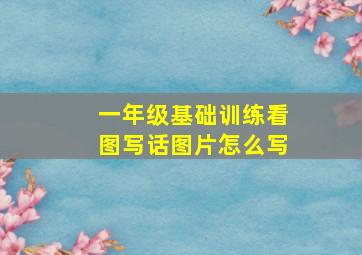 一年级基础训练看图写话图片怎么写